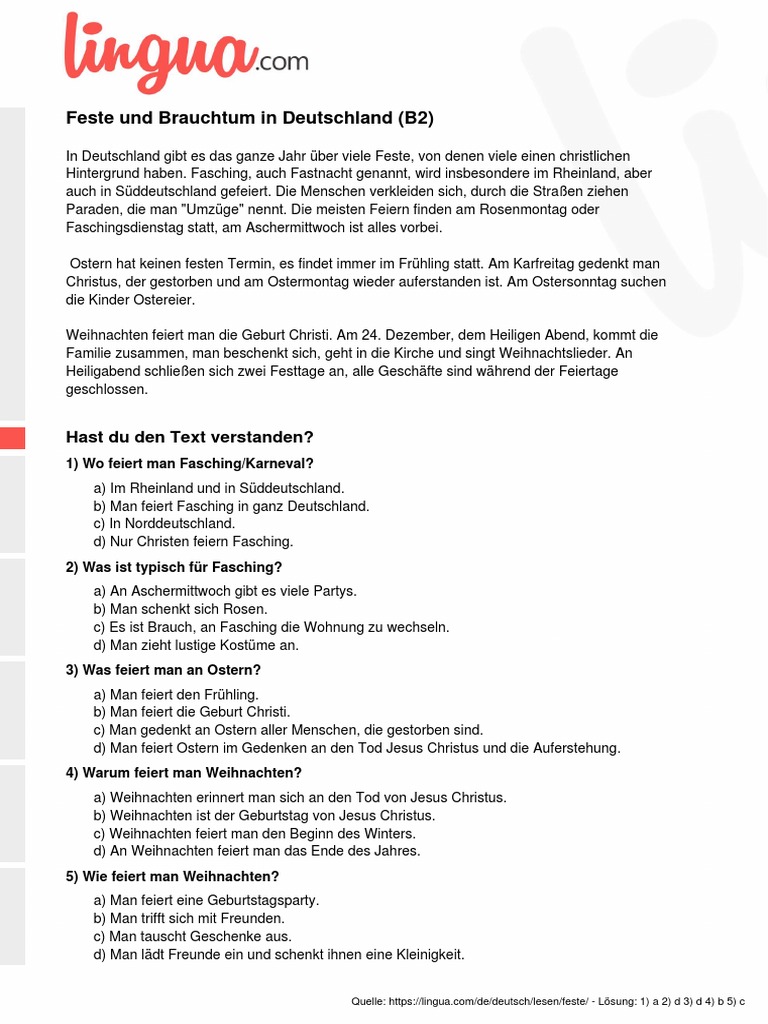 lingua.com

Feste und Brauchtum in Deutschland (B2)

In Deutschland gibt es das ganze Jahr über viele Feste, von denen viele einen christlichen Hintergrund haben. Fasching, auch Fastnacht genannt, wird insbesondere im Rheinland, aber auch in Süddeutschland gefeiert. Die Menschen verkleiden sich, durch die Straßen ziehen Paraden, die man "Umzüge" nennt. Die meisten Feiern finden am Rosenmontag oder Faschingsdienstag statt, am Aschermittwoch ist alles vorbei.

Ostern hat keinen festen Termin, es findet immer im Frühling statt. Am Karfreitag gedenkt man Christus, der gestorben und am Ostermontag wieder auferstanden ist. Am Ostersonntag suchen die Kinder Ostereier.

Weihnachten feiert man die Geburt Christi. Am 24. Dezember, dem Heiligen Abend, kommt die Familie zusammen, man beschenkt sich, geht in die Kirche und singt Weihnachtslieder. An Heiligabend schließen sich zwei Festtage an, alle Geschäfte sind während der Feiertage geschlossen.

Hast du den Text verstanden?

1) Wo feiert man Fasching/Karneval?

a) Im Rheinland und in Süddeutschland.
b) Man feiert Fasching in ganz Deutschland.
c) In Norddeutschland.
d) Nur Christen feiern Fasching.

2) Was ist typisch für Fasching?

a) An Aschermittwoch gibt es viele Partys.
b) Man schenkt sich Rosen.
c) Es ist Brauch, an Fasching die Wohnung zu wechseln.
d) Man zieht lustige Kostüme an.

3) Was feiert man an Ostern?

a) Man feiert den Frühling.
b) Man feiert die Geburt Christi.
c) Man gedenkt an Ostern aller Menschen, die gestorben sind.
d) Man feiert Ostern im Gedenken an den Tod Jesus Christus und die Auferstehung.

4) Warum feiert man Weihnachten?

a) Weihnachten erinnert man sich an den Tod von Jesus Christus.
b) Weihnachten ist der Geburtstag von Jesus Christus.
c) Weihnachten feiert man den Beginn des Winters.
d) An Weihnachten feiert man das Ende des Jahres.

5) Wie feiert man Weihnachten?

a) Man feiert eine Geburtstagsparty.
b) Man trifft sich mit Freunden.
c) Man tauscht Geschenke aus.
d) Man lädt Freunde ein und schenkt ihnen eine Kleinigkeit.

Quelle: https://lingua.com/de/deutsch/lesen/feste/ - Lösung: 1) a 2) d 3) d 4) b 5) c